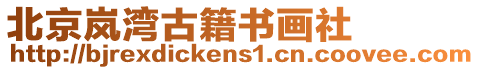 北京岚湾古籍书画社
http://bjrexdickens1.cn.coovee.com